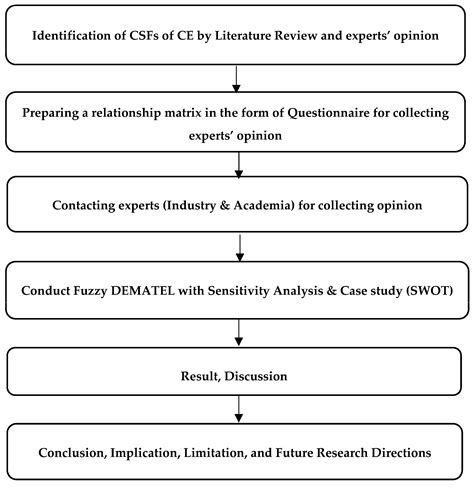 Identification of CSFs of CE by Literature Review and experts' opinion

Preparing a relationship matrix in the form of Questionnaire for collecting experts' opinion

Contacting experts (Industry & Academia) for collecting opinion

Conduct Fuzzy DEMATEL with Sensitivity Analysis & Case study (SWOT)

Result, Discussion

Conclusion, Implication, Limitation, and Future Research Directions